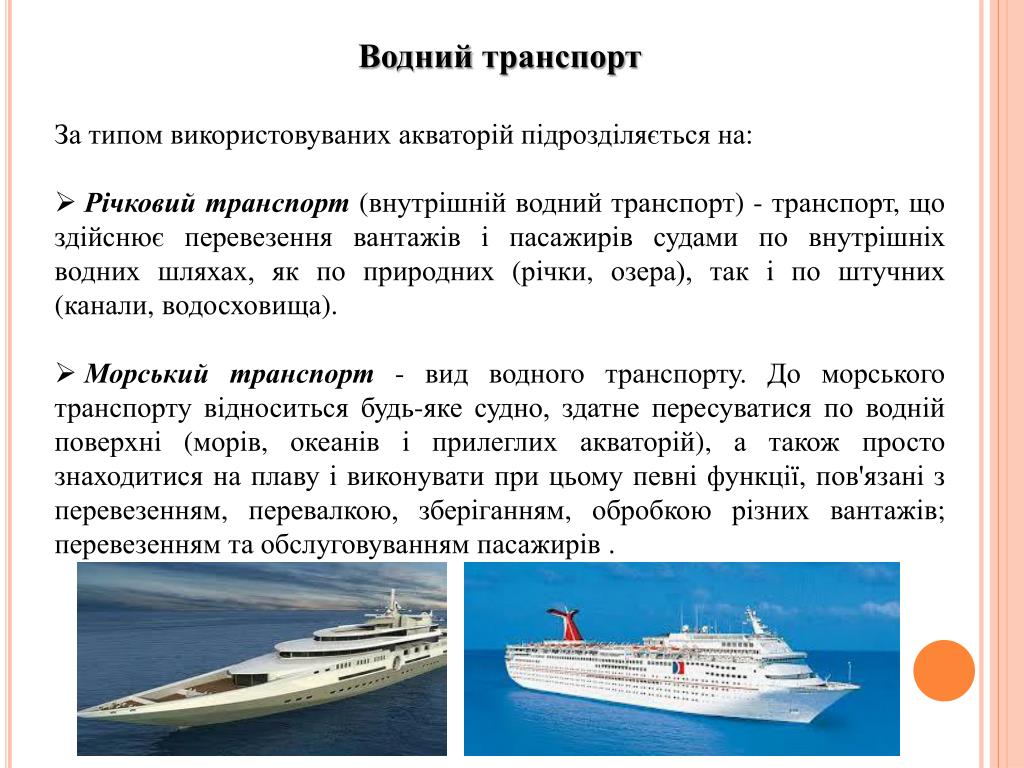 Водний транспорт

За типом використовуваних акваторій підрозділяється на:

➢ Річковий транспорт (внутрішній водний транспорт) - транспорт, що здійснює перевезення вантажів і пасажирів судами по внутрішніх водних шляхах, як по природних (річки, озера), так і по штучних (канали, водосховища).

➢ Морський транспорт - вид водного транспорту. До морського транспорту відноситься будь-яке судно, здатне пересуватися по водній поверхні (морів, океанів і прилеглих акваторій), а також просто знаходитися на плаву і виконувати при цьому певні функції, пов'язані з перевезенням, перевалкою, зберіганням, обробкою різних вантажів; перевезенням та обслуговуванням пасажирів .